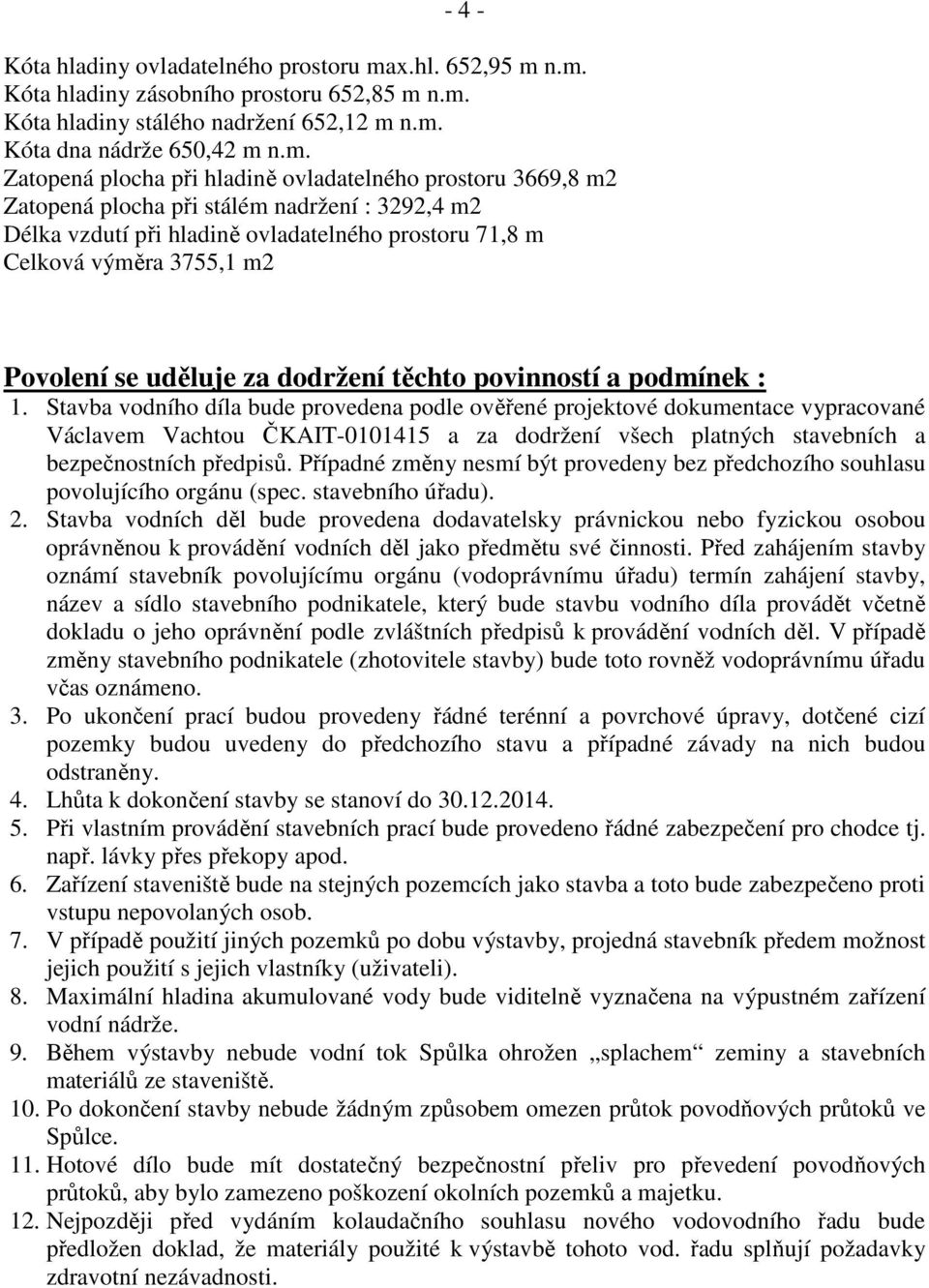 - 4 -

Kóta hladiny ovladatelného prostoru max.hl. 652,95 m n.m.
Kóta hladiny zásobního prostoru 652,85 m n.m.
Kóta hladiny stálého nadržení 652,12 m n.m.
Kóta dna nádrže 650,42 m n.m.
Zatopená plocha při hladině ovladatelného prostoru 3669,8 m2
Zatopená plocha při stálém nadržení : 3292,4 m2
Délka vzdutí při hladině ovladatelného prostoru 71,8 m
Celková výměra 3755,1 m2

Povolení se uděluje za dodržení těchto povinností a podmínek :
1. Stavba vodního díla bude provedena podle ověřené projektové dokumentace vypracované Václavem Vachtou ČKAIT-0101415 a za dodržení všech platných stavebních a bezpečnostních předpisů. Případné změny nesmí být provedeny bez předchozího souhlasu povolujícího orgánu (spec. stavebního úřadu).
2. Stavba vodních děl bude provedena dodavatelsky právnickou nebo fyzickou osobou oprávněnou k provádění vodních děl jako předmětu své činnosti. Před zahájením stavby oznámí stavebník povolujícímu orgánu (vodoprávnímu úřadu) termín zahájení stavby, název a sídlo stavebního podnikatele, který bude stavbu vodního díla provádět včetně dokladu o jeho oprávnění podle zvláštních předpisů k provádění vodních děl. V případě změny stavebního podnikatele (zhotovitele stavby) bude toto rovněž vodoprávnímu úřadu včas oznámeno.
3. Po ukončení prací budou provedeny řádné terénní a povrchové úpravy, dotčené cizí pozemky budou uvedeny do předchozího stavu a případné závady na nich budou odstraněny.
4. Lhůta k dokončení stavby se stanoví do 30.12.2014.
5. Při vlastním provádění stavebních prací bude provedeno řádné zabezpečení pro chodce tj. např. lávky přes překopy apod.
6. Zařízení staveniště bude na stejných pozemcích jako stavba a toto bude zabezpečeno proti vstupu nepovolaných osob.
7. V případě použití jiných pozemků po dobu výstavby, projedná stavebník předem možnost jejich použití s jejich vlastníky (uživateli).
8. Maximální hladina akumulované vody bude viditelně vyznačena na výpustném zařízení vodní nádrže.
9. Během výstavby nebude vodní tok Spůlka ohrožen „splachem“ zeminy a stavebních materiálů ze staveniště.
10. Po dokončení stavby nebude žádným způsobem omezen průtok povodňových průtoků ve Spůlce.
11. Hotové dílo bude mít dostatečný bezpečnostní přeliv pro převedení povodňových průtoků, aby bylo zamezeno poškození okolních pozemků a majetku.
12. Nejpozději před vydáním kolaudačního souhlasu nového vodovodního řadu bude předložen doklad, že materiály použité k výstavbě tohoto vod. řadu splňují požadavky zdravotní nezávadnosti.